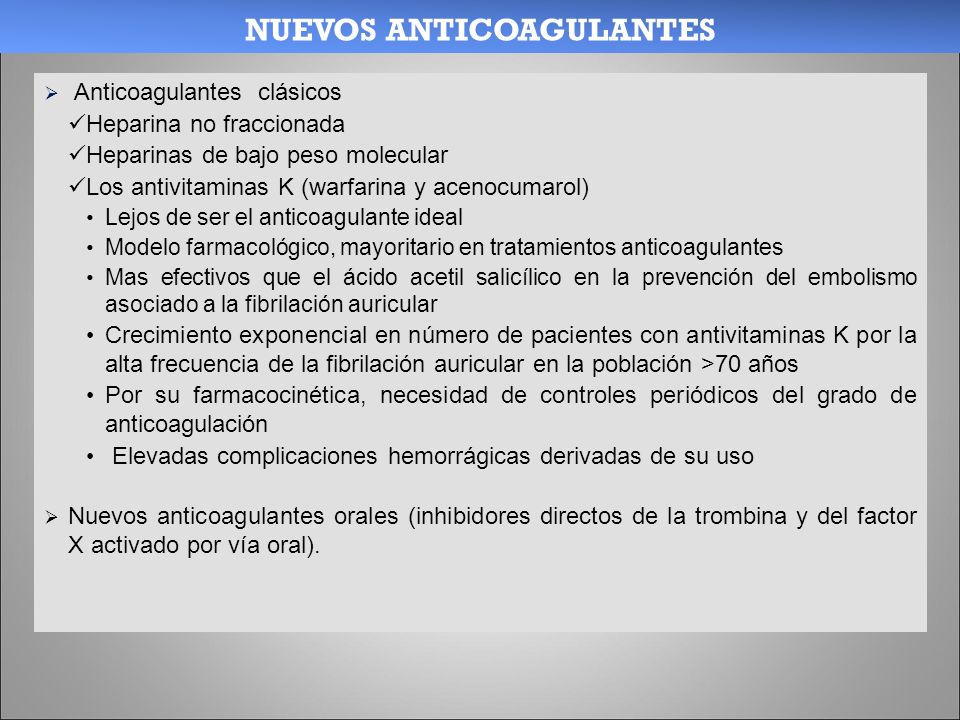 NUEVOS ANTICOAGULANTES

➢ Anticoagulantes clásicos

✓Heparina no fraccionada

✓Heparinas de bajo peso molecular

✓Los antivitaminas K (warfarina y acenocumarol)

• Lejos de ser el anticoagulante ideal

• Modelo farmacológico, mayoritario en tratamientos anticoagulantes

• Mas efectivos que el ácido acetil salicílico en la prevención del embolismo asociado a la fibrilación auricular

• Crecimiento exponencial en número de pacientes con antivitaminas K por la alta frecuencia de la fibrilación auricular en la población >70 años

• Por su farmacocinética, necesidad de controles periódicos del grado de anticoagulación

• Elevadas complicaciones hemorrágicas derivadas de su uso

➢ Nuevos anticoagulantes orales (inhibidores directos de la trombina y del factor X activado por vía oral).